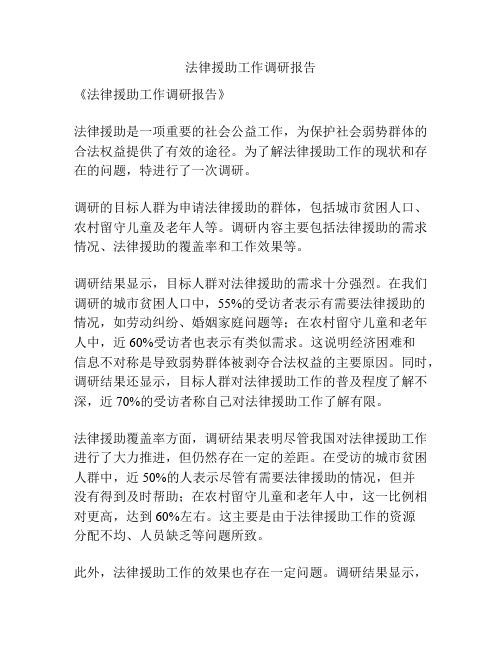 法律援助工作调研报告

《法律援助工作调研报告》

法律援助是一项重要的社会公益工作，为保护社会弱势群体的合法权益提供了有效的途径。为了解法律援助工作的现状和存在的问题，特进行了一次调研。

调研的目标人群为申请法律援助的群体，包括城市贫困人口、农村留守儿童及老年人等。调研内容主要包括法律援助的需求情况、法律援助的覆盖率和工作效果等。

调研结果显示，目标人群对法律援助的需求十分强烈。在我们调研的城市贫困人口中，55%的受访者表示有需要法律援助的情况，如劳动纠纷、婚姻家庭问题等；在农村留守儿童和老年人中，近 60%受访者也表示有类似需求。这说明经济困难和信息不对称是导致弱势群体被剥夺合法权益的主要原因。同时，调研结果还显示，目标人群对法律援助工作的普及程度了解不深，近 70%的受访者称自己对法律援助工作了解有限。

法律援助覆盖率方面，调研结果表明尽管我国对法律援助工作进行了大力推进，但仍然存在一定的差距。在受访的城市贫困人群中，近 50%的人表示尽管有需要法律援助的情况，但并没有得到及时帮助；在农村留守儿童和老年人中，这一比例相对更高，达到 60%左右。这主要是由于法律援助工作的资源分配不均、人员缺乏等问题所致。

此外，法律援助工作的效果也存在一定问题。调研结果显示，